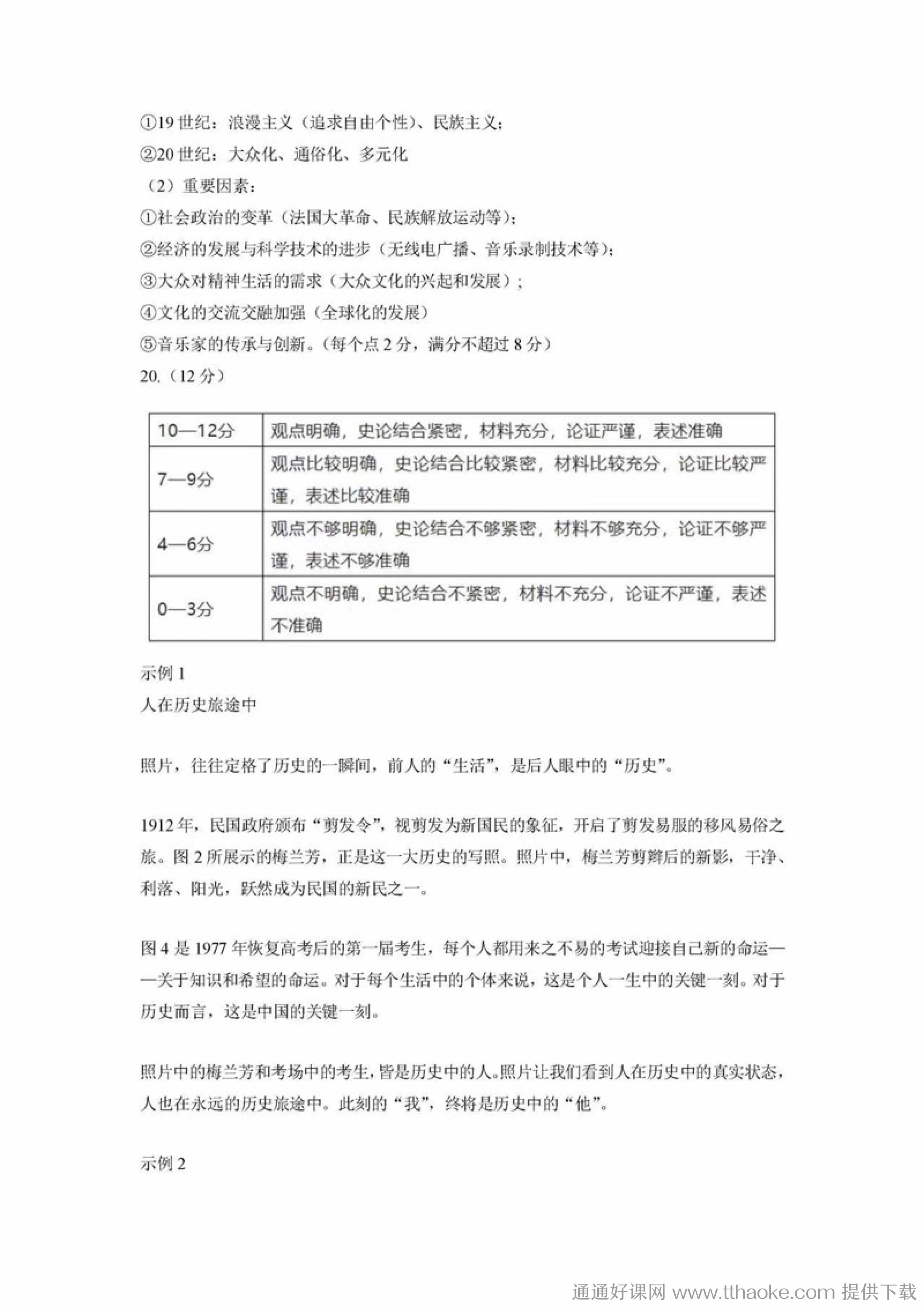 ①19 世纪：浪漫主义（追求自由个性）、民族主义；
②20 世纪：大众化、通俗化、多元化
（2）重要因素：
①社会政治的变革（法国大革命、民族解放运动等）；
②经济的发展与科学技术的进步（无线电广播、音乐录制技术等）；
③大众对精神生活的需求（大众文化的兴起和发展）；
④文化的交流交融加强（全球化的发展）
⑤音乐家的传承与创新。（每个点 2 分，满分不超过 8 分）
20.（12 分）

| 10—12分 | 观点明确，史论结合紧密，材料充分，论证严谨，表述准确 |
|---|---|
| 7—9分 | 观点比较明确，史论结合比较紧密，材料比较充分，论证比较严谨，表述比较准确 |
| 4—6分 | 观点不够明确，史论结合不够紧密，材料不够充分，论证不够严谨，表述不够准确 |
| 0—3分 | 观点不明确，史论结合不紧密，材料不充分，论证不严谨，表述不准确 |

示例 1
人在历史旅途中

照片，往往定格了历史的一瞬间，前人的“生活”，是后人眼中的“历史”。

1912 年，民国政府颁布“剪发令”，视剪发为新国民的象征，开启了剪发易服的移风易俗之旅。图 2 所展示的梅兰芳，正是这一大历史的写照。照片中，梅兰芳剪辫后的新影，干净、利落、阳光，跃然成为民国的新民之一。

图 4 是 1977 年恢复高考后的第一届考生，每个人都用来之不易的考试迎接自己新的命运——关于知识和希望的命运。对于每个生活中的个体来说，这是个人一生中的关键一刻。对于历史而言，这是中国的关键一刻。

照片中的梅兰芳和考场中的考生，皆是历史中的人。照片让我们看到人在历史中的真实状态，人也在永远的历史旅途中。此刻的“我”，终将是历史中的“他”。

示例 2

通通好课网 www.tthaoke.com 提供下载